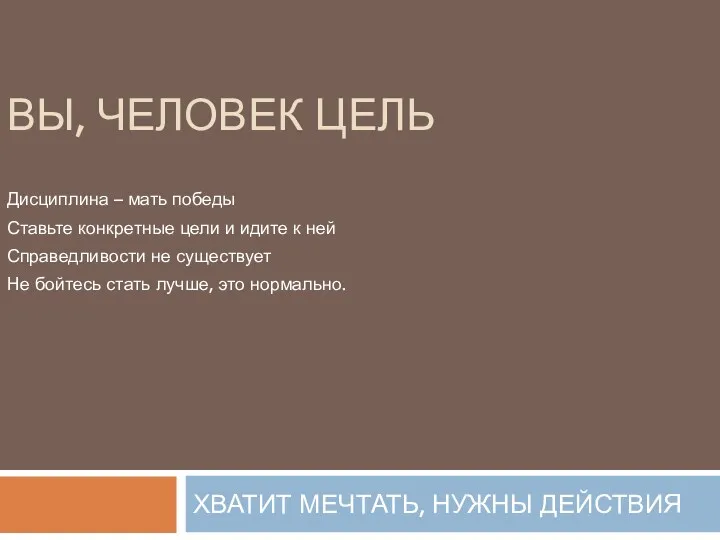 ВЫ, ЧЕЛОВЕК ЦЕЛЬ

Дисциплина – мать победы
Ставьте конкретные цели и идите к ней
Справедливости не существует
Не бойтесь стать лучше, это нормально.

ХВАТИТ МЕЧТАТЬ, НУЖНЫ ДЕЙСТВИЯ